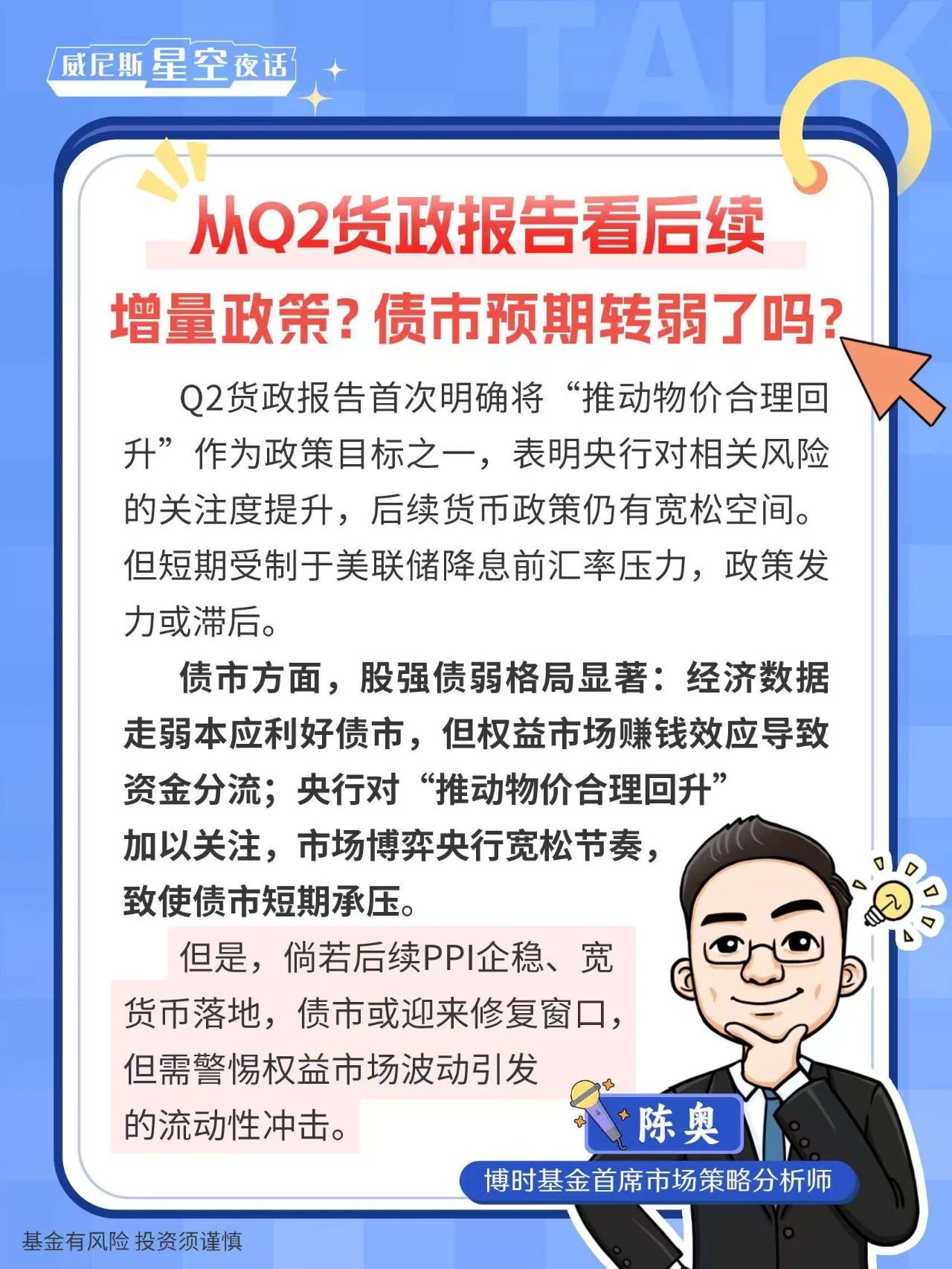 威尼斯星空夜话

TALK

从Q2货政报告看后续

增量政策？债市预期转弱了吗？

Q2货政报告首次明确将“推动物价合理回升”作为政策目标之一，表明央行对相关风险的关注度提升，后续货币政策仍有宽松空间。但短期受制于美联储降息前汇率压力，政策发力或滞后。

债市方面，股强债弱格局显著：经济数据走弱本应利好债市，但权益市场赚钱效应导致资金分流；央行对“推动物价合理回升”加以关注，市场博弈央行宽松节奏，致使债市短期承压。

但是，倘若后续PPI企稳、宽货币落地，债市或迎来修复窗口，但需警惕权益市场波动引发的流动性冲击。

陈奥

博时基金首席市场策略分析师

基金有风险 投资须谨慎